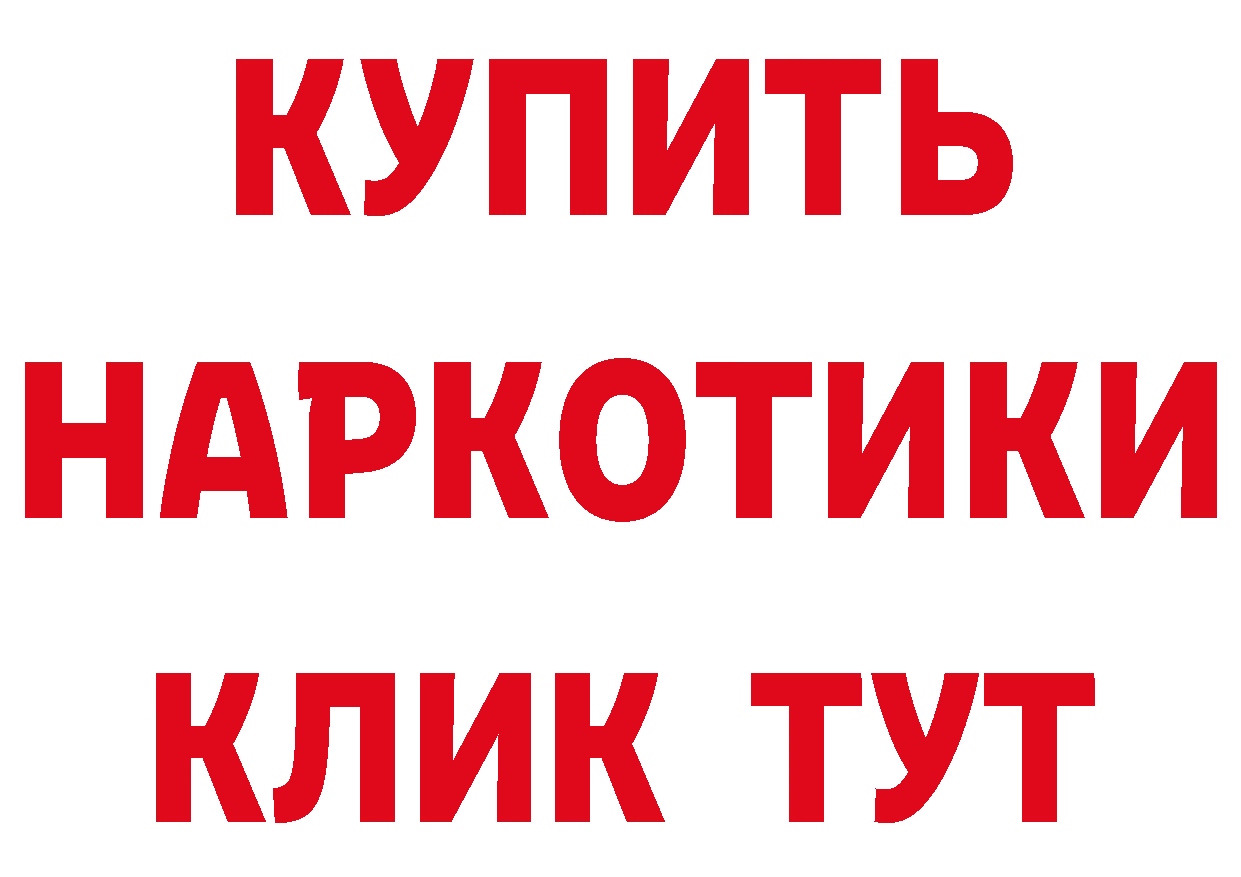 КУПИТЬ
НАРКОТИКИ
КЛИК ТУТ